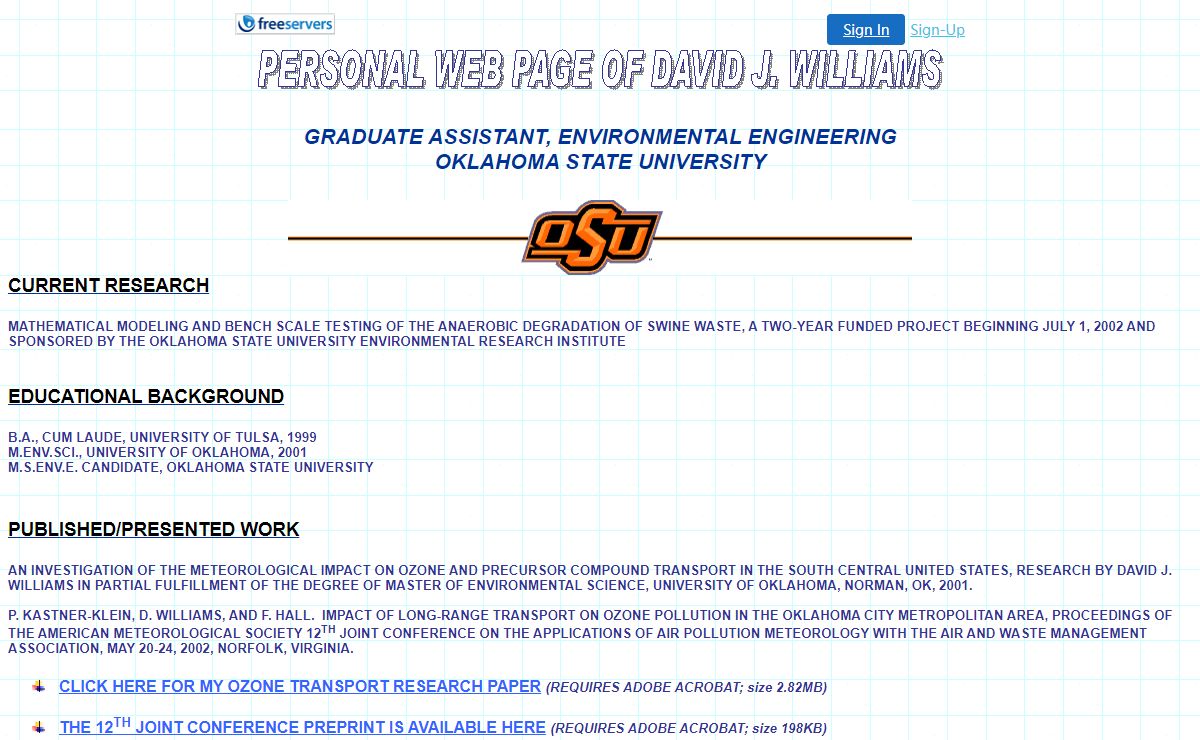 freeservers

Sign In Sign-Up

PERSONAL WEB PAGE OF DAVID J. WILLIAMS

GRADUATE ASSISTANT, ENVIRONMENTAL ENGINEERING
OKLAHOMA STATE UNIVERSITY

OSU

CURRENT RESEARCH

MATHEMATICAL MODELING AND BENCH SCALE TESTING OF THE ANAEROBIC DEGRADATION OF SWINE WASTE, A TWO-YEAR FUNDED PROJECT BEGINNING JULY 1, 2002 AND SPONSORED BY THE OKLAHOMA STATE UNIVERSITY ENVIRONMENTAL RESEARCH INSTITUTE

EDUCATIONAL BACKGROUND

B.A., CUM LAUDE, UNIVERSITY OF TULSA, 1999
M.ENV.SCI., UNIVERSITY OF OKLAHOMA, 2001
M.S.ENV.E. CANDIDATE, OKLAHOMA STATE UNIVERSITY

PUBLISHED/PRESENTED WORK

AN INVESTIGATION OF THE METEOROLOGICAL IMPACT ON OZONE AND PRECURSOR COMPOUND TRANSPORT IN THE SOUTH CENTRAL UNITED STATES, RESEARCH BY DAVID J. WILLIAMS IN PARTIAL FULFILLMENT OF THE DEGREE OF MASTER OF ENVIRONMENTAL SCIENCE, UNIVERSITY OF OKLAHOMA, NORMAN, OK, 2001.

P. KASTNER-KLEIN, D. WILLIAMS, AND F. HALL. IMPACT OF LONG-RANGE TRANSPORT ON OZONE POLLUTION IN THE OKLAHOMA CITY METROPOLITAN AREA, PROCEEDINGS OF THE AMERICAN METEOROLOGICAL SOCIETY 12$^{TH}$ JOINT CONFERENCE ON THE APPLICATIONS OF AIR POLLUTION METEOROLOGY WITH THE AIR AND WASTE MANAGEMENT ASSOCIATION, MAY 20-24, 2002, NORFOLK, VIRGINIA.

CLICK HERE FOR MY OZONE TRANSPORT RESEARCH PAPER (REQUIRES ADOBE ACROBAT; size 2.82MB)

THE 12$^{TH}$ JOINT CONFERENCE PREPRINT IS AVAILABLE HERE (REQUIRES ADOBE ACROBAT; size 198KB)